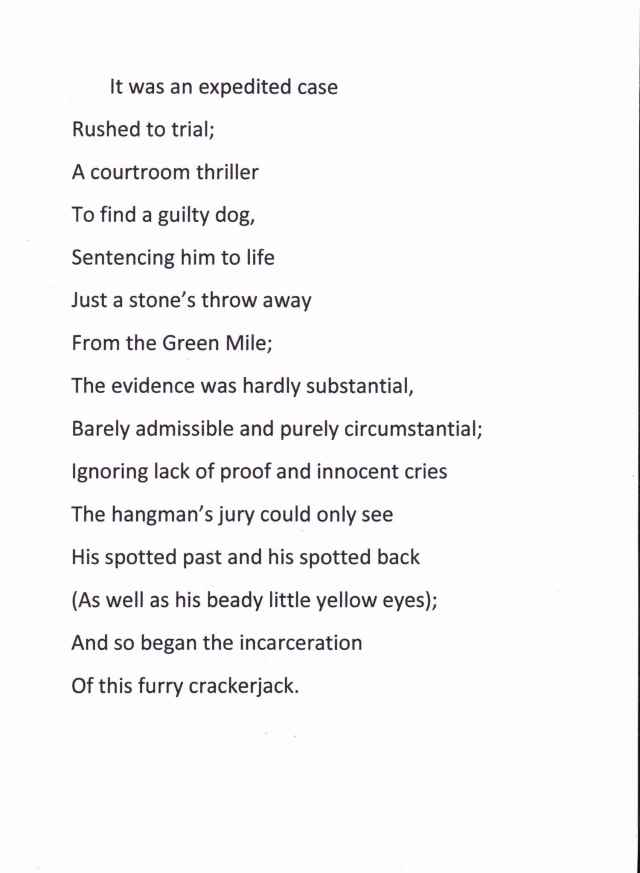 It was an expedited case
Rushed to trial;
A courtroom thriller
To find a guilty dog,
Sentencing him to life
Just a stone's throw away
From the Green Mile;
The evidence was hardly substantial,
Barely admissible and purely circumstantial;
Ignoring lack of proof and innocent cries
The hangman's jury could only see
His spotted past and his spotted back
(As well as his beady little yellow eyes);
And so began the incarceration
Of this furry crackerjack.